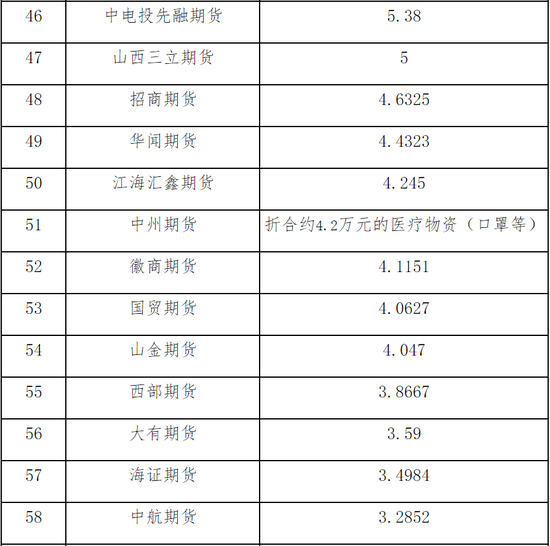 | 46 | 中电投先融期货 | 5.38 |
|---|---|---|
| 47 | 山西三立期货 | 5 |
| 48 | 招商期货 | 4.6325 |
| 49 | 华闻期货 | 4.4323 |
| 50 | 江海汇鑫期货 | 4.245 |
| 51 | 中州期货 | 折合约4.2万元的医疗物资（口罩等） |
| 52 | 徽商期货 | 4.1151 |
| 53 | 国贸期货 | 4.0627 |
| 54 | 山金期货 | 4.047 |
| 55 | 西部期货 | 3.8667 |
| 56 | 大有期货 | 3.59 |
| 57 | 海证期货 | 3.4984 |
| 58 | 中航期货 | 3.2852 |